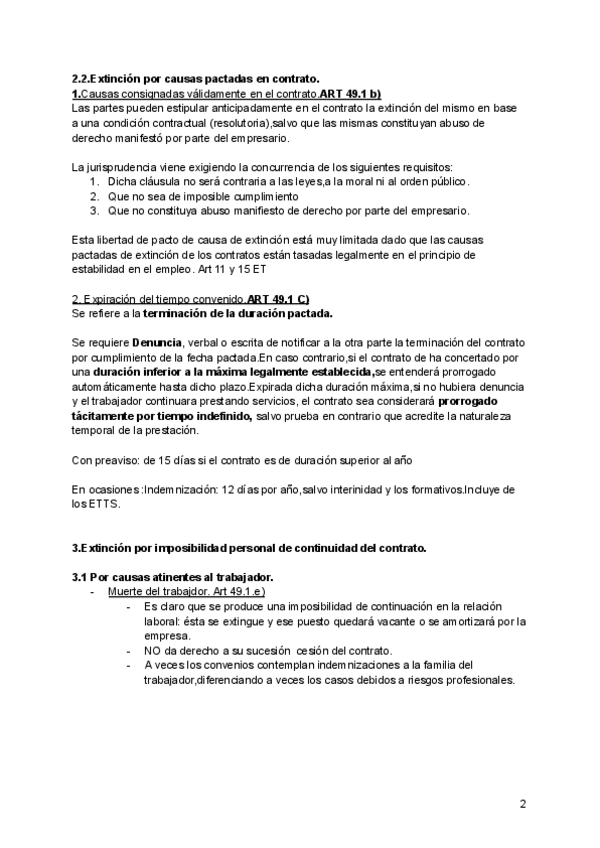 2.2.Extinción por causas pactadas en contrato.
1.Causas consignadas válidamente en el contrato.ART 49.1 b)
Las partes pueden estipular anticipadamente en el contrato la extinción del mismo en base a una condición contractual (resolutoria),salvo que las mismas constituyan abuso de derecho manifestó por parte del empresario.

La jurisprudencia viene exigiendo la concurrencia de los siguientes requisitos:
1. Dicha cláusula no será contraria a las leyes,a la moral ni al orden público.
2. Que no sea de imposible cumplimiento
3. Que no constituya abuso manifiesto de derecho por parte del empresario.

Esta libertad de pacto de causa de extinción está muy limitada dado que las causas pactadas de extinción de los contratos están tasadas legalmente en el principio de estabilidad en el empleo. Art 11 y 15 ET

2. Expiración del tiempo convenido.ART 49.1 C)
Se refiere a la terminación de la duración pactada.

Se requiere Denuncia, verbal o escrita de notificar a la otra parte la terminación del contrato por cumplimiento de la fecha pactada.En caso contrario,si el contrato de ha concertado por una duración inferior a la máxima legalmente establecida,se entenderá prorrogado automáticamente hasta dicho plazo.Expirada dicha duración máxima,si no hubiera denuncia y el trabajador continuara prestando servicios, el contrato sea considerará prorrogado tácitamente por tiempo indefinido, salvo prueba en contrario que acredite la naturaleza temporal de la prestación.

Con preaviso: de 15 días si el contrato es de duración superior al año

En ocasiones :Indemnización: 12 días por año,salvo interinidad y los formativos.Incluye de los ETTS.

3.Extinción por imposibilidad personal de continuidad del contrato.

3.1 Por causas atinentes al trabajador.
- Muerte del trabajdor. Art 49.1.e)
- Es claro que se produce una imposibilidad de continuación en la relación laboral: ésta se extingue y ese puesto quedará vacante o se amortizará por la empresa.
- NO da derecho a su sucesión cesión del contrato.
- A veces los convenios contemplan indemnizaciones a la familia del trabajador,diferenciando a veces los casos debidos a riesgos profesionales.

2